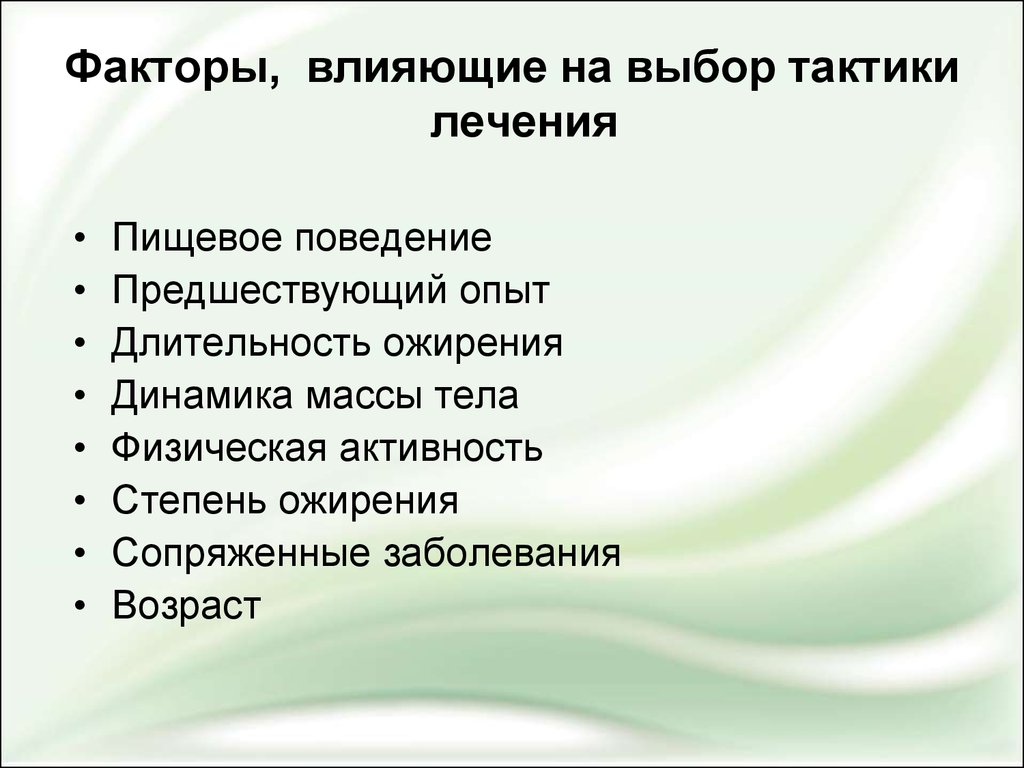 Факторы, влияющие на выбор тактики лечения

• Пищевое поведение
• Предшествующий опыт
• Длительность ожирения
• Динамика массы тела
• Физическая активность
• Степень ожирения
• Сопряженные заболевания
• Возраст